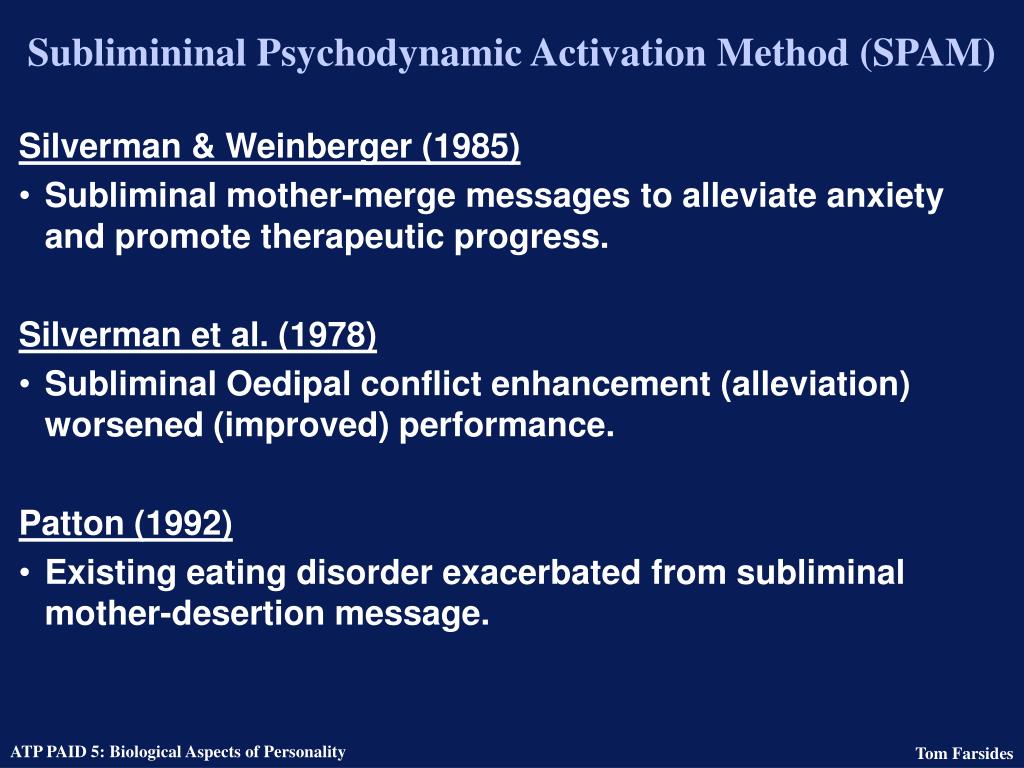 Sublimininal Psychodynamic Activation Method (SPAM)

Silverman & Weinberger (1985)

• Subliminal mother-merge messages to alleviate anxiety and promote therapeutic progress.

Silverman et al. (1978)

• Subliminal Oedipal conflict enhancement (alleviation) worsened (improved) performance.

Patton (1992)

• Existing eating disorder exacerbated from subliminal mother-desertion message.

ATP PAID 5: Biological Aspects of Personality

Tom Farsides